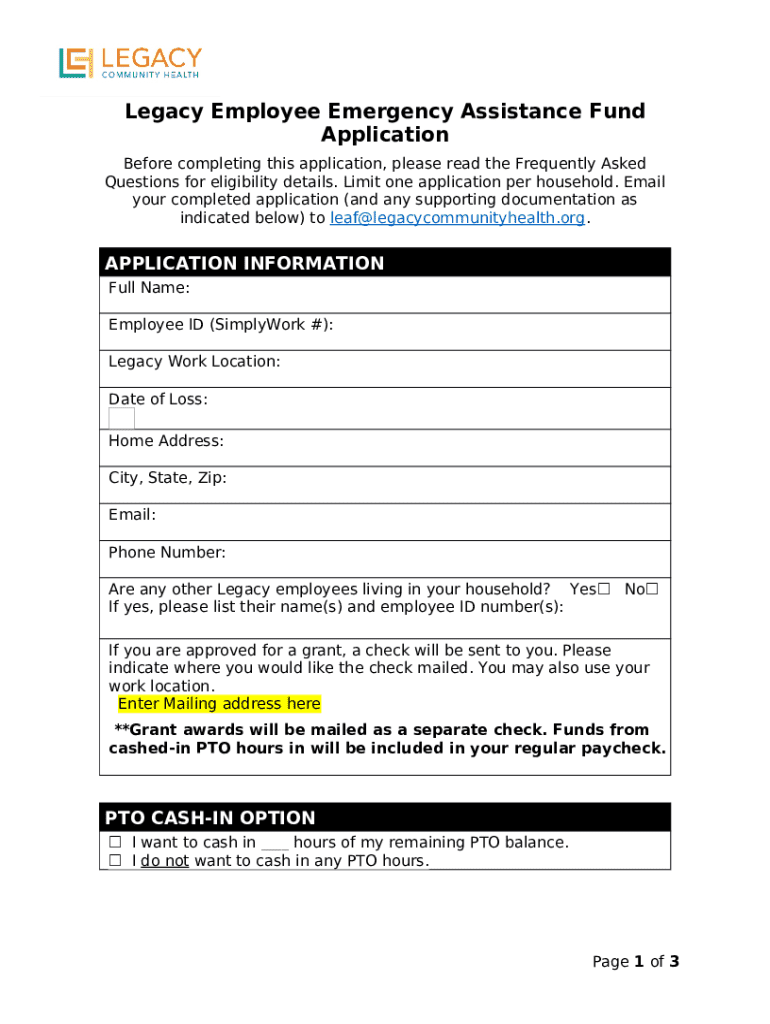 LEGACY
COMMUNITY HEALTH

Legacy Employee Emergency Assistance Fund Application

Before completing this application, please read the Frequently Asked Questions for eligibility details. Limit one application per household. Email your completed application (and any supporting documentation as indicated below) to leaf@legacycommunityhealth.org.

APPLICATION INFORMATION

Full Name:

Employee ID (SimplyWork #):

Legacy Work Location:

Date of Loss:

Home Address:

City, State, Zip:

Email:

Phone Number:

Are any other Legacy employees living in your household? Yes☐ No☐
If yes, please list their name(s) and employee ID number(s):

If you are approved for a grant, a check will be sent to you. Please indicate where you would like the check mailed. You may also use your work location.
Enter Mailing address here
**Grant awards will be mailed as a separate check. Funds from cashed-in PTO hours in will be included in your regular paycheck.

PTO CASH-IN OPTION

☐ I want to cash in ___ hours of my remaining PTO balance.
☐ I do not want to cash in any PTO hours.

Page 1 of 3